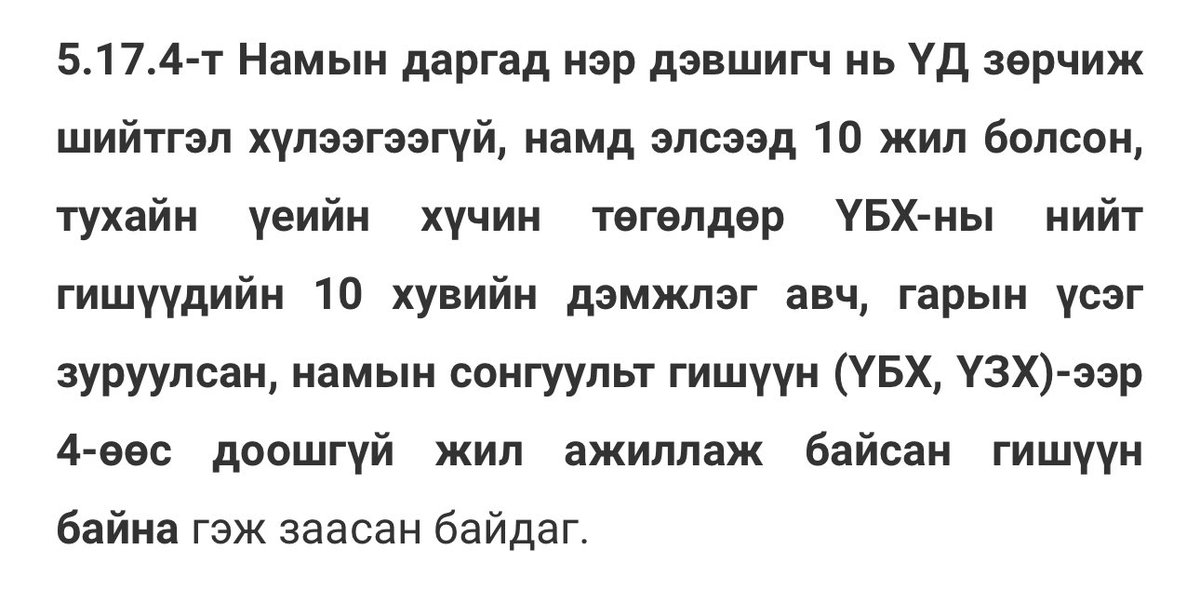 5.17.4-т Намын даргад нэр дэвшигч нь ҮД зөрчиж шийтгэл хүлээгээгүй, намд элсээд 10 жил болсон, тухайн үеийн хүчин төгөлдөр ҮБХ-ны нийт гишүүдийн 10 хувийн дэмжлэг авч, гарын үсэг зуруулсан, намын сонгуульт гишүүн (ҮБХ, ҮЗХ)-ээр 4-өөс доошгүй жил ажиллаж байсан гишүүн байна гэж заасан байдаг.